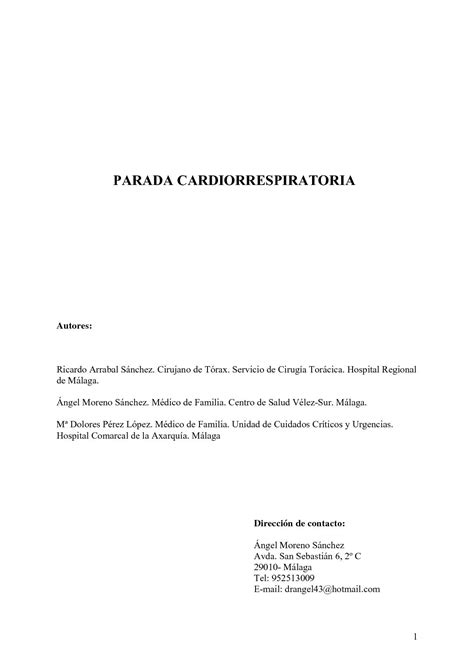 PARADA CARDIORRESPIRATORIA

Autores:

Ricardo Arrabal Sánchez. Cirujano de Tórax. Servicio de Cirugía Torácica. Hospital Regional de Málaga.

Ángel Moreno Sánchez. Médico de Familia. Centro de Salud Vélez-Sur. Málaga.

Mª Dolores Pérez López. Médico de Familia. Unidad de Cuidados Críticos y Urgencias. Hospital Comarcal de la Axarquía. Málaga

Dirección de contacto:

Ángel Moreno Sánchez
Avda. San Sebastián 6, 2º C
29010- Málaga
Tel: 952513009
E-mail: drangel43@hotmail.com

1